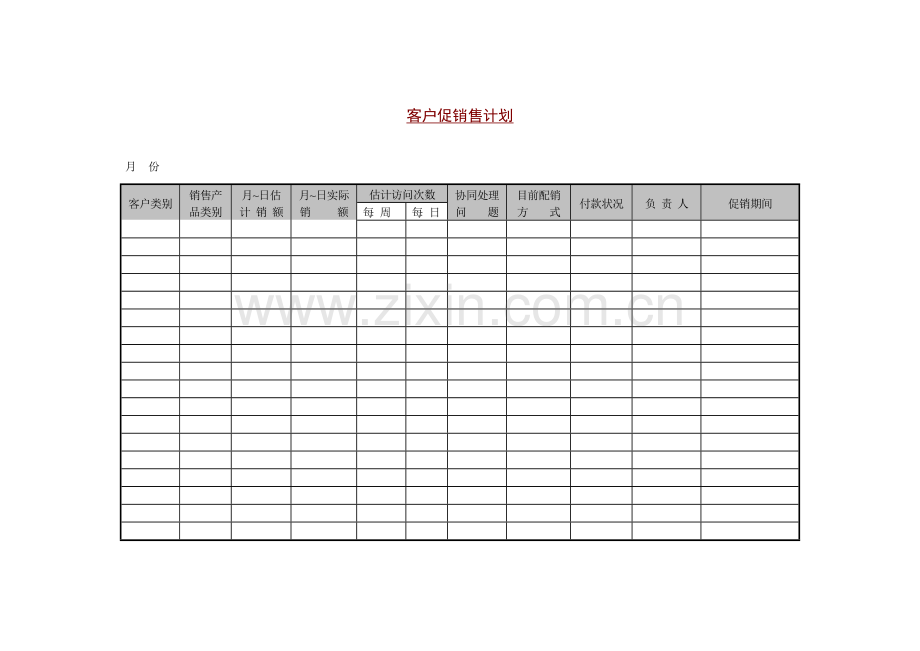 客户促销售计划

月 份

| 客户类别 | 销售产品类别 | 月~日估计销额 | 月~日实际销额 | 估计访问次数 |  | 协同处理问题 | 目前配销方式 | 付款状况 | 负责人 | 促销期间 |
|---|---|---|---|---|---|---|---|---|---|---|
|  |  |  |  | 每周 | 每日 |  |  |  |  |  |
|  |  |  |  |  |  |  |  |  |  |  |
|  |  |  |  |  |  |  |  |  |  |  |
|  |  |  |  |  |  |  |  |  |  |  |
|  |  |  |  |  |  |  |  |  |  |  |
|  |  |  |  |  |  |  |  |  |  |  |
|  |  |  |  |  |  |  |  |  |  |  |
|  |  |  |  |  |  |  |  |  |  |  |
|  |  |  |  |  |  |  |  |  |  |  |
|  |  |  |  |  |  |  |  |  |  |  |
|  |  |  |  |  |  |  |  |  |  |  |
|  |  |  |  |  |  |  |  |  |  |  |
|  |  |  |  |  |  |  |  |  |  |  |
|  |  |  |  |  |  |  |  |  |  |  |
|  |  |  |  |  |  |  |  |  |  |  |
|  |  |  |  |  |  |  |  |  |  |  |
|  |  |  |  |  |  |  |  |  |  |  |
|  |  |  |  |  |  |  |  |  |  |  |
|  |  |  |  |  |  |  |  |  |  |  |

www.zixin.com.cn